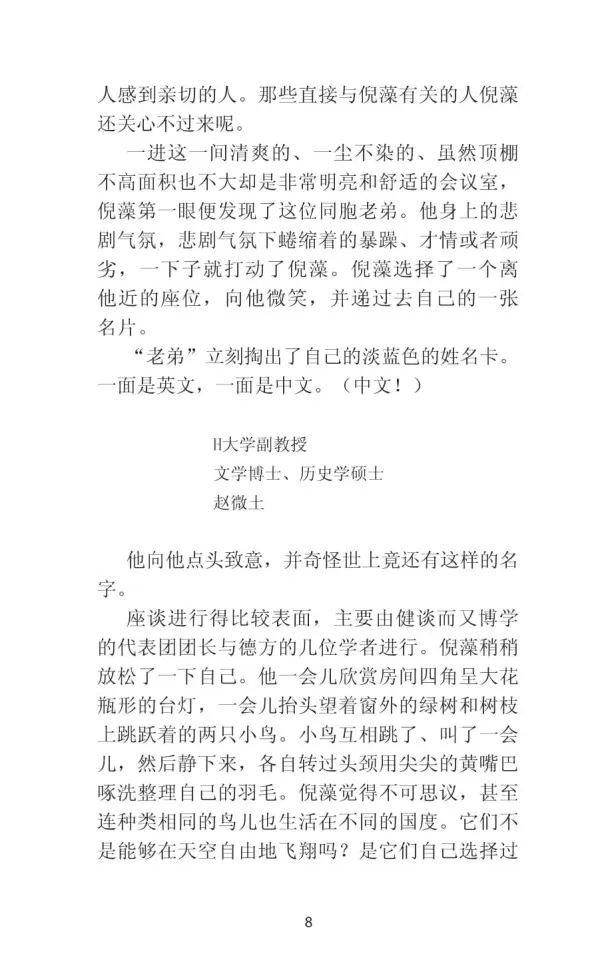 人感到亲切的人。那些直接与倪藻有关的人倪藻还关心不过来呢。

一进这一间清爽的、一尘不染的、虽然顶棚不高面积也不大却是非常明亮和舒适的会议室，倪藻第一眼便发现了这位同胞老弟。他身上的悲剧气氛，悲剧气氛下蜷缩着的暴躁、才情或者顽劣，一下子就打动了倪藻。倪藻选择了一个离他近的座位，向他微笑，并递过去自己的一张名片。

“老弟”立刻掏出了自己的淡蓝色的姓名卡。一面是英文，一面是中文。（中文！）

H大学副教授
文学博士、历史学硕士
赵微土

他向他点头致意，并奇怪世上竟还有这样的名字。

座谈进行得比较表面，主要由健谈而又博学的代表团团长与德方的几位学者进行。倪藻稍稍放松了一下自己。他一会儿欣赏房间四角呈大花瓶形的台灯，一会儿抬头望着窗外的绿树和树枝上跳跃着的两只小鸟。小鸟互相跳了、叫了一会儿，然后静下来，各自转过头颈用尖尖的黄嘴巴啄洗整理自己的羽毛。倪藻觉得不可思议，甚至连种类相同的鸟儿也生活在不同的国度。它们不是能够在天空自由地飞翔吗？是它们自己选择过

8